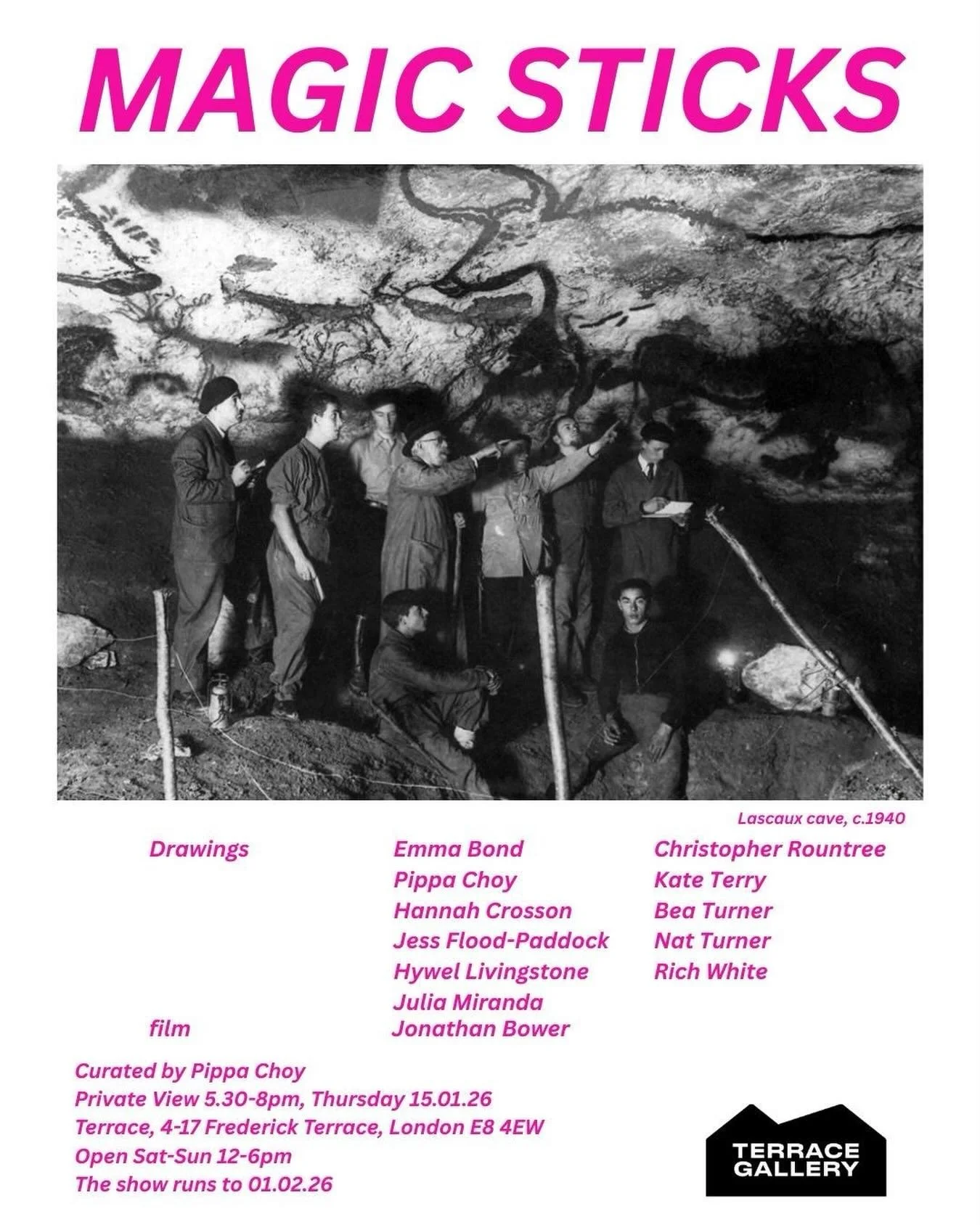 MAGIC STICKS

Lascaux cave, c.1940

Drawings

Emma Bond
Pippa Choy
Hannah Crosson
Jess Flood-Paddock
Hywel Livingstone
Julia Miranda

Christopher Rountree
Kate Terry
Bea Turner
Nat Turner
Rich White

film

Jonathan Bower

Curated by Pippa Choy
Private View 5.30-8pm, Thursday 15.01.26
Terrace, 4-17 Frederick Terrace, London E8 4EW
Open Sat-Sun 12-6pm
The show runs to 01.02.26

TERRACE GALLERY